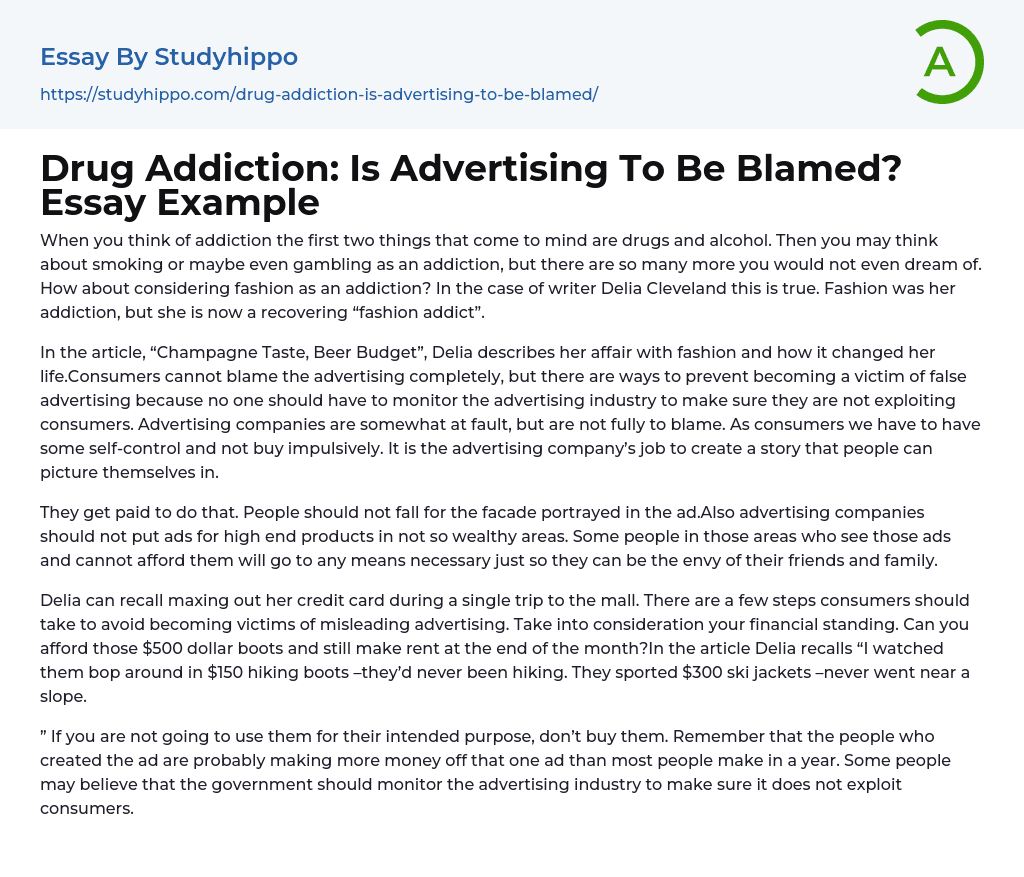 Essay By Studyhippo

https://studyhippo.com/drug-addiction-is-advertising-to-be-blamed/

A

Drug Addiction: Is Advertising To Be Blamed? Essay Example

When you think of addiction the first two things that come to mind are drugs and alcohol. Then you may think about smoking or maybe even gambling as an addiction, but there are so many more you would not even dream of. How about considering fashion as an addiction? In the case of writer Delia Cleveland this is true. Fashion was her addiction, but she is now a recovering "fashion addict".

In the article, "Champagne Taste, Beer Budget", Delia describes her affair with fashion and how it changed her life.Consumers cannot blame the advertising completely, but there are ways to prevent becoming a victim of false advertising because no one should have to monitor the advertising industry to make sure they are not exploiting consumers. Advertising companies are somewhat at fault, but are not fully to blame. As consumers we have to have some self-control and not buy impulsively. It is the advertising company's job to create a story that people can picture themselves in.

They get paid to do that. People should not fall for the facade portrayed in the ad.Also advertising companies should not put ads for high end products in not so wealthy areas. Some people in those areas who see those ads and cannot afford them will go to any means necessary just so they can be the envy of their friends and family.

Delia can recall maxing out her credit card during a single trip to the mall. There are a few steps consumers should take to avoid becoming victims of misleading advertising. Take into consideration your financial standing. Can you afford those $500 dollar boots and still make rent at the end of the month?In the article Delia recalls "I watched them bop around in $150 hiking boots –they'd never been hiking. They sported $300 ski jackets –never went near a slope.

" If you are not going to use them for their intended purpose, don't buy them. Remember that the people who created the ad are probably making more money off that one ad than most people make in a year. Some people may believe that the government should monitor the advertising industry to make sure it does not exploit consumers.